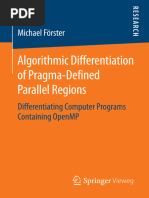 PDF

RESEARCH

Michael Förster

Algorithmic Differentiation of Pragma-Defined Parallel Regions

Differentiating Computer Programs Containing OpenMP

Springer Vieweg